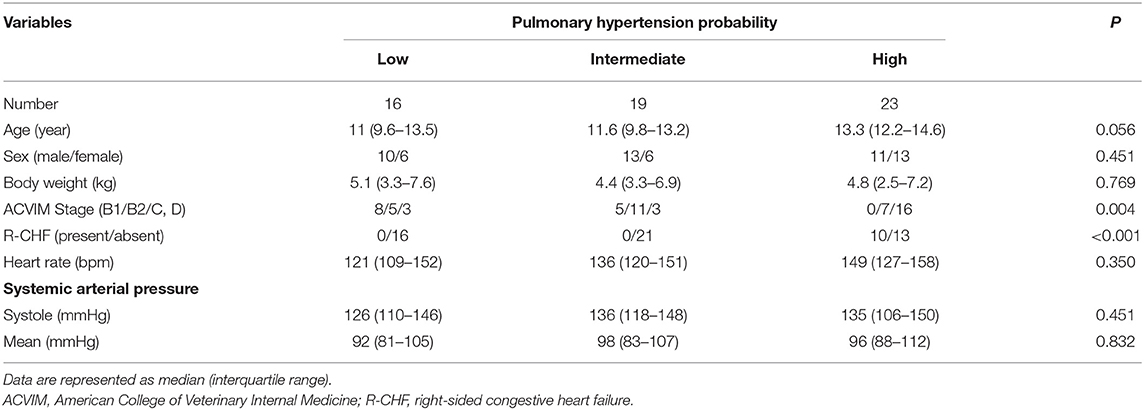 | Variables | Pulmonary hypertension probability | | | P |
|---|---|---|---|---|
| | Low | Intermediate | High | |
| Number | 16 | 19 | 23 | |
| Age (year) | 11 (9.6–13.5) | 11.6 (9.8–13.2) | 13.3 (12.2–14.6) | 0.056 |
| Sex (male/female) | 10/6 | 13/6 | 11/13 | 0.451 |
| Body weight (kg) | 5.1 (3.3–7.6) | 4.4 (3.3–6.9) | 4.8 (2.5–7.2) | 0.769 |
| ACVIM Stage (B1/B2/C, D) | 8/5/3 | 5/11/3 | 0/7/16 | 0.004 |
| R-CHF (present/absent) | 0/16 | 0/21 | 10/13 | <0.001 |
| Heart rate (bpm) | 121 (109–152) | 136 (120–151) | 149 (127–158) | 0.350 |
| **Systemic arterial pressure** | | | | |
| Systole (mmHg) | 126 (110–146) | 136 (118–148) | 135 (106–150) | 0.451 |
| Mean (mmHg) | 92 (81–105) | 98 (83–107) | 96 (88–112) | 0.832 |

Data are represented as median (interquartile range).
ACVIM, American College of Veterinary Internal Medicine; R-CHF, right-sided congestive heart failure.